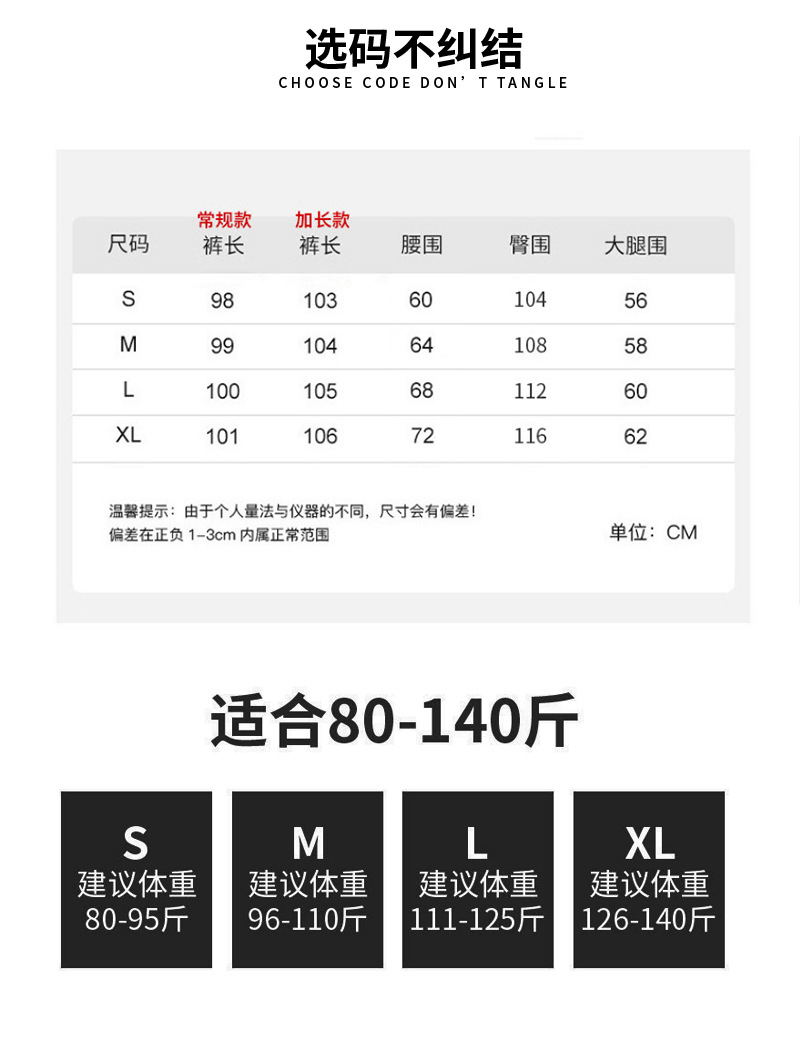 选码不纠结
CHOOSE CODE DON' T TANGLE

| 尺码 | 常规款 裤长 | 加长款 裤长 | 腰围 | 臀围 | 大腿围 |
|---|---|---|---|---|---|
| S | 98 | 103 | 60 | 104 | 56 |
| M | 99 | 104 | 64 | 108 | 58 |
| L | 100 | 105 | 68 | 112 | 60 |
| XL | 101 | 106 | 72 | 116 | 62 |

温馨提示：由于个人量法与仪器的不同，尺寸会有偏差！
偏差在正负 1-3cm 内属正常范围

单位：CM

适合80-140斤

S
建议体重
80-95斤

M
建议体重
96-110斤

L
建议体重
111-125斤

XL
建议体重
126-140斤